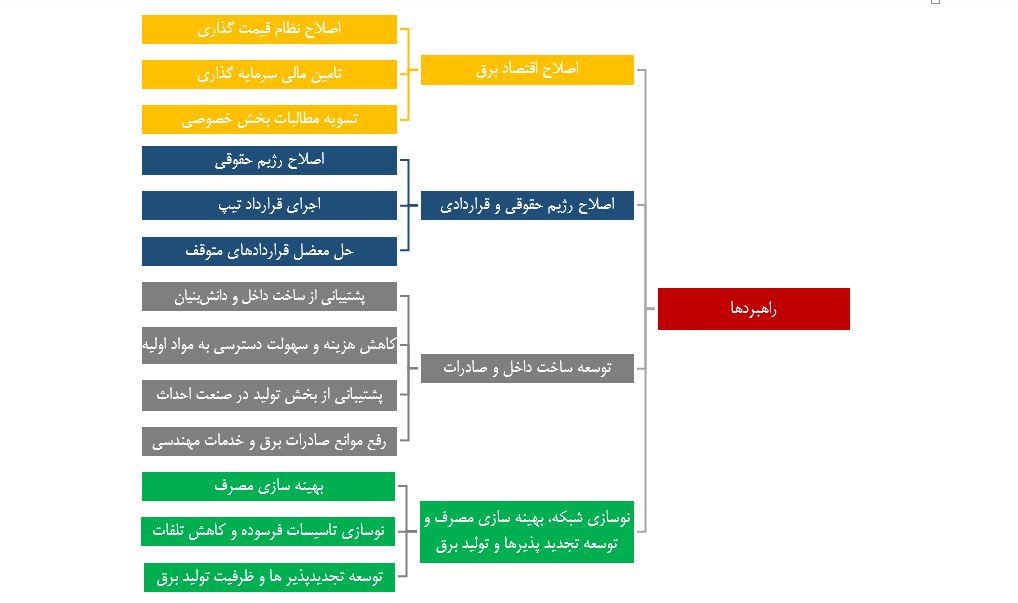 راهبردها

اصلاح اقتصاد برق

اصلاح نظام قیمت گذاری

تامین مالی سرمایه گذاری

تسویه مطالبات بخش خصوصی

اصلاح رژیم حقوقی و قراردادی

اصلاح رژیم حقوقی

اجرای قرارداد تیپ

حل معضل قراردادهای متوقف

توسعه ساخت داخل و صادرات

پشتیبانی از ساخت داخل و دانش‌بنیان

کاهش هزینه و سهولت دسترسی به مواد اولیه

پشتیبانی از بخش تولید در صنعت احداث

رفع موانع صادرات برق و خدمات مهندسی

نوسازی شبکه، بهینه سازی مصرف و توسعه تجدید پذیرها و تولید برق

بهینه سازی مصرف

نوسازی تاسیسات فرسوده و کاهش تلفات

توسعه تجدیدپذیر ها و ظرفیت تولید برق